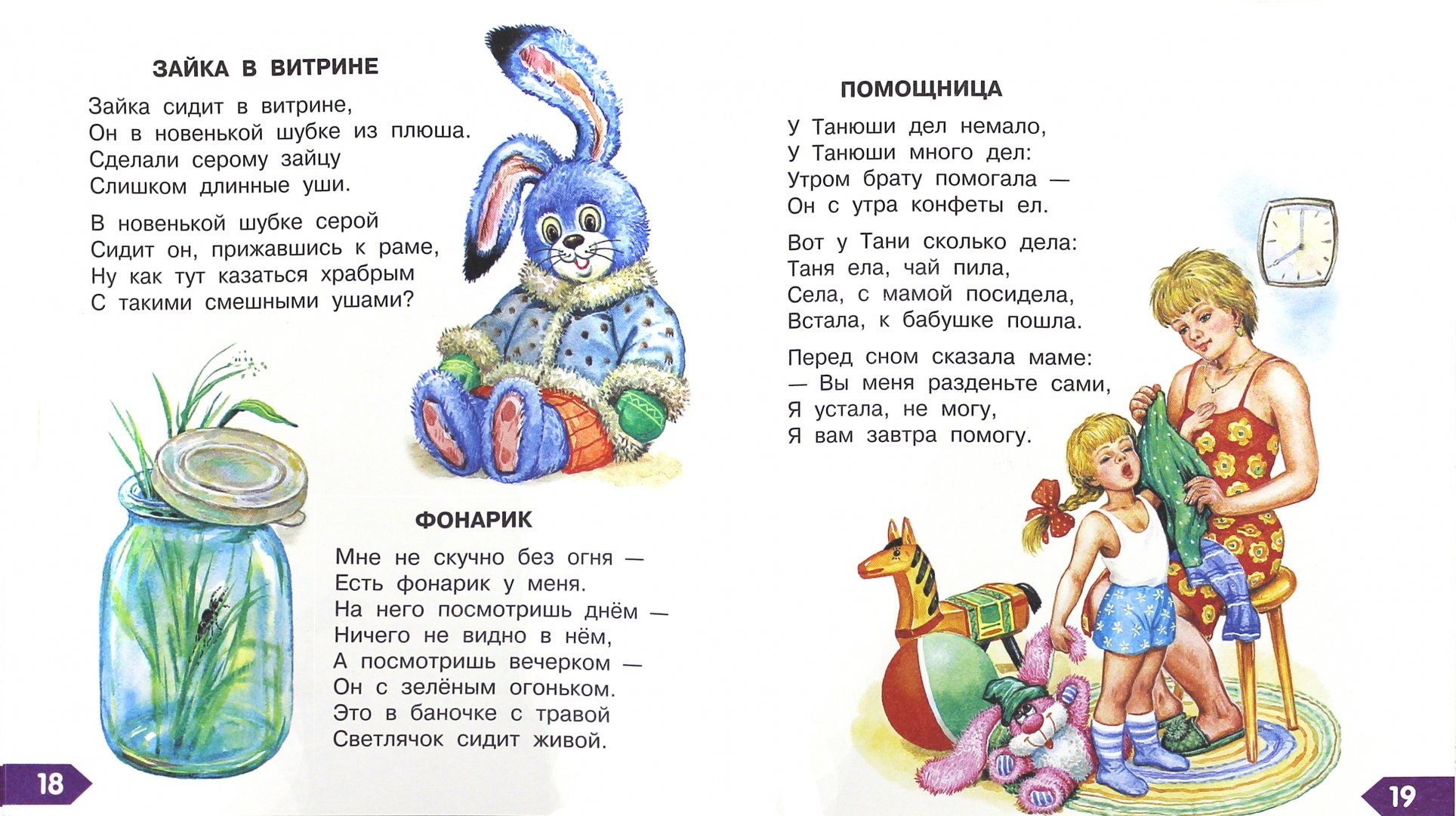 ЗАЙКА В ВИТРИНЕ

Зайка сидит в витрине,
Он в новенькой шубке из плюша.
Сделали серому зайцу
Слишком длинные уши.

В новенькой шубке серой
Сидит он, прижавшись к раме,
Ну как тут казаться храбрым
С такими смешными ушами?

ФОНАРИК

Мне не скучно без огня —
Есть фонарик у меня.
На него посмотришь днём —
Ничего не видно в нём,
А посмотришь вечерком —
Он с зелёным огоньком.
Это в баночке с травой
Светлячок сидит живой.

18

ПОМОЩНИЦА

У Танюши дел немало,
У Танюши много дел:
Утром брату помогала —
Он с утра конфеты ел.

Вот у Тани сколько дела:
Таня ела, чай пила,
Села, с мамой посидела,
Встала, к бабушке пошла.

Перед сном сказала маме:
— Вы меня разденьте сами,
Я устала, не могу,
Я вам завтра помогу.

19